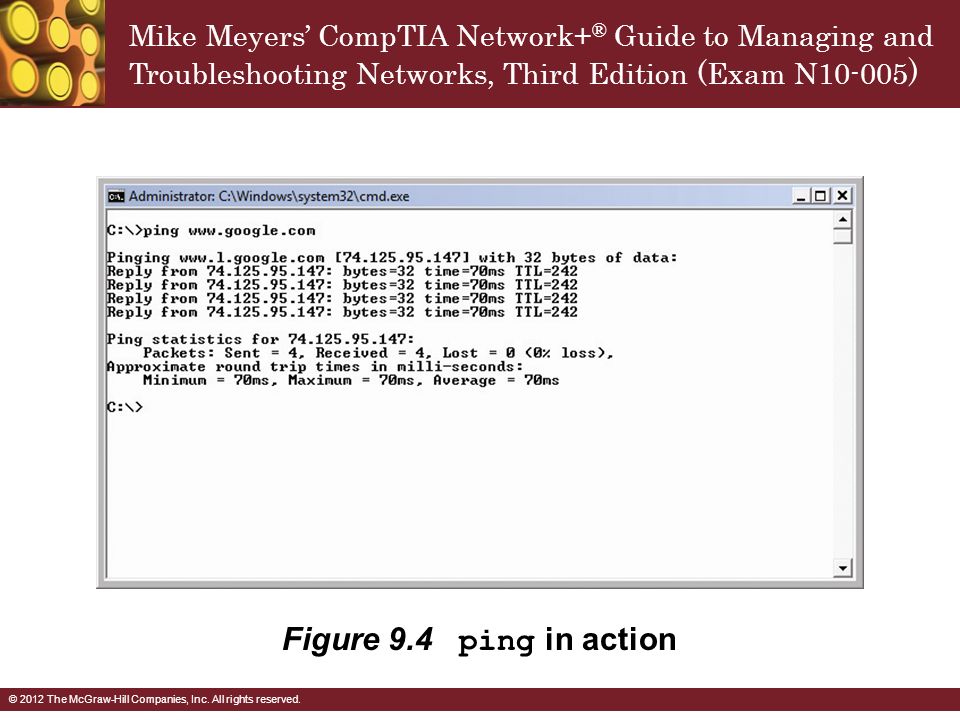 Mike Meyers' CompTIA Network+® Guide to Managing and Troubleshooting Networks, Third Edition (Exam N10-005)

Administrator: C:\Windows\system32\cmd.exe

C:\>ping www.google.com

Pinging www.l.google.com [74.125.95.147] with 32 bytes of data:
Reply from 74.125.95.147: bytes=32 time=70ms TTL=242
Reply from 74.125.95.147: bytes=32 time=70ms TTL=242
Reply from 74.125.95.147: bytes=32 time=70ms TTL=242
Reply from 74.125.95.147: bytes=32 time=70ms TTL=242

Ping statistics for 74.125.95.147:
Packets: Sent = 4, Received = 4, Lost = 0 (0% loss),
Approximate round trip times in milli-seconds:
Minimum = 70ms, Maximum = 70ms, Average = 70ms

C:\>

Figure 9.4 ping in action

© 2012 The McGraw-Hill Companies, Inc. All rights reserved.